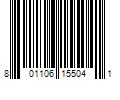 8 01106 15504 1